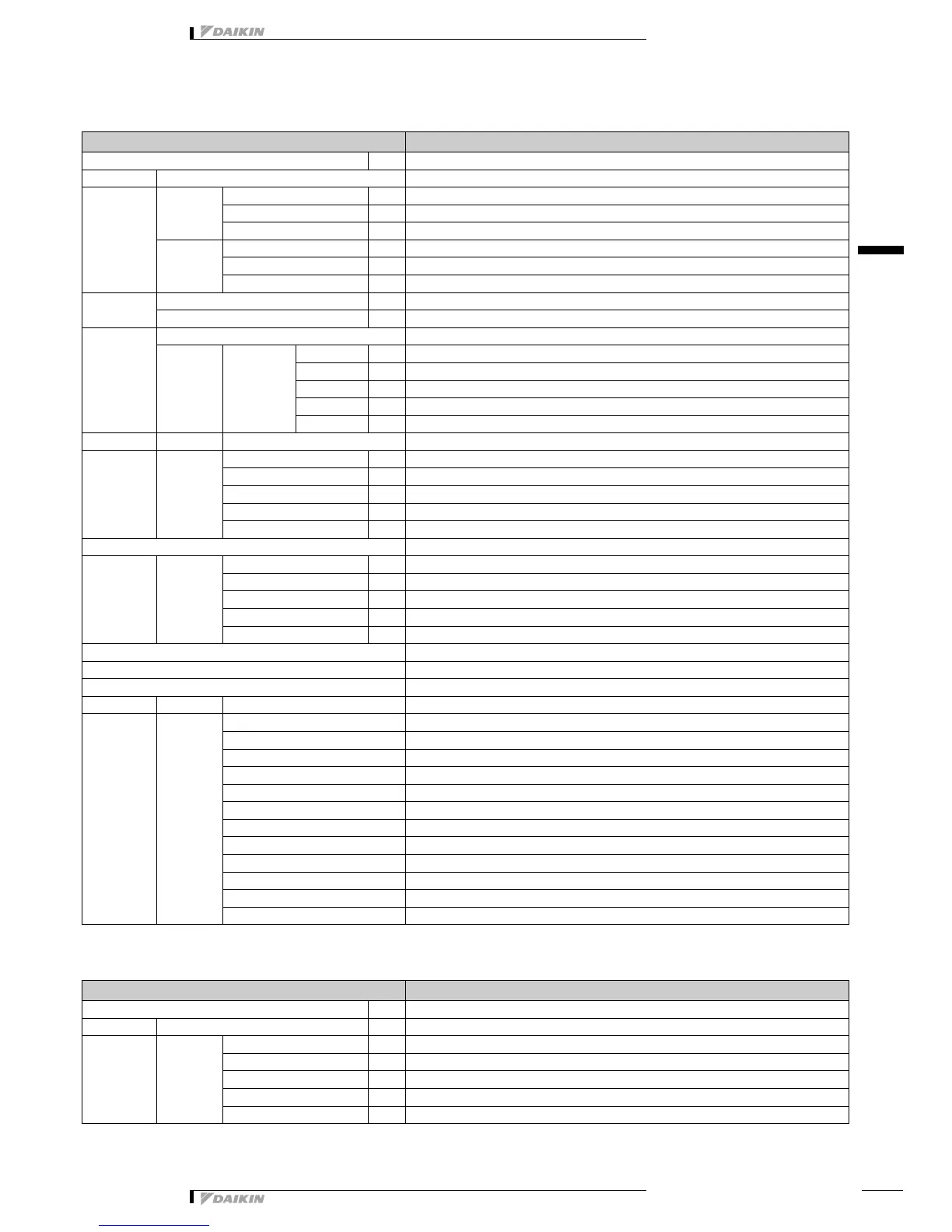 DAIKIN

DAIKIN